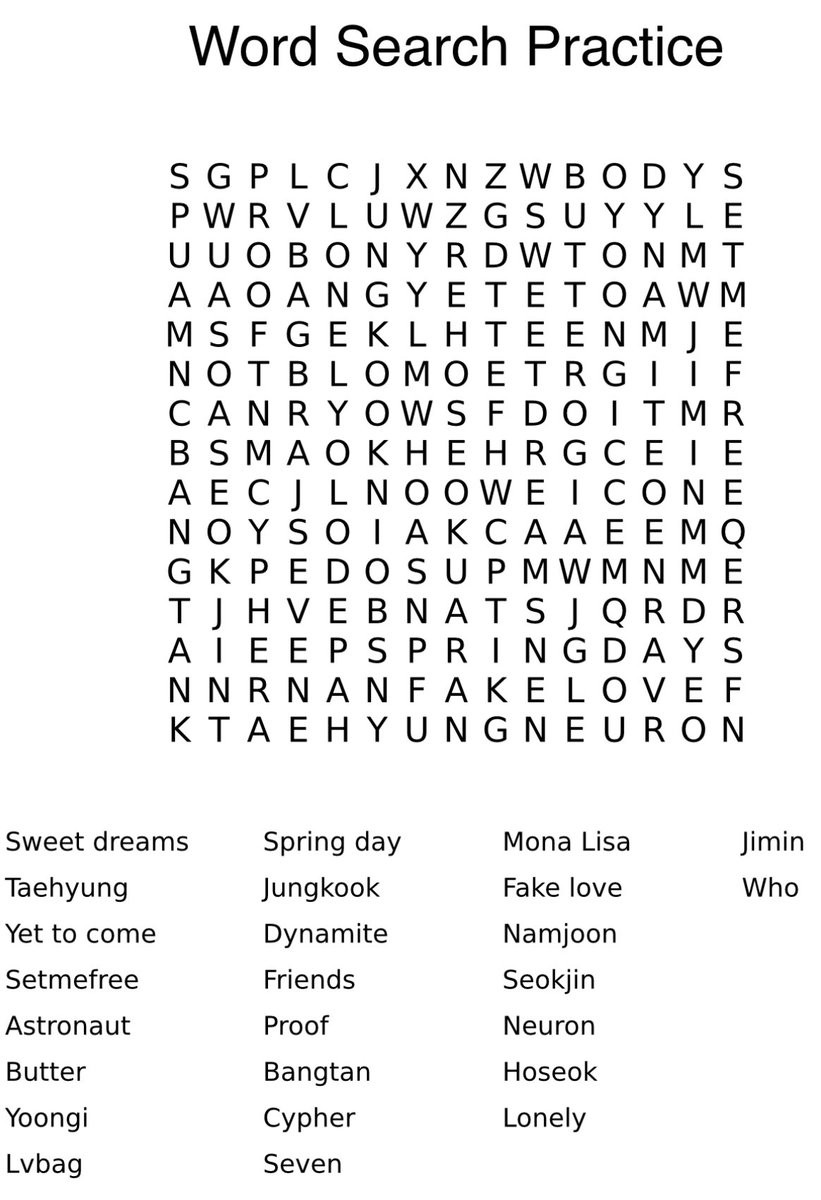 Word Search Practice

S G P L C J X N Z W B O D Y S
P W R V L U W Z G S U Y Y L E
U U O B O N Y R D W T O N M T
A A O A N G Y E T E T O A W M
M S F G E K L H T E E N M J E
N O T B L O M O E T R G I I F
C A N R Y O W S F D O I T M R
B S M A O K H E H R G C E I E
A E C J L N O O W E I C O N E
N O Y S O I A K C A A E E M Q
G K P E D O S U P M W M N M E
T J H V E B N A T S J Q R D R
A I E E P S P R I N G D A Y S
N N R N A N F A K E L O V E F
K T A E H Y U N G N E U R O N

Sweet dreams
Taehyung
Yet to come
Setmefree
Astronaut
Butter
Yoongi
Lvbag

Spring day
Jungkook
Dynamite
Friends
Proof
Bangtan
Cypher
Seven

Mona Lisa
Fake love
Namjoon
Seokjin
Neuron
Hoseok
Lonely

Jimin
Who